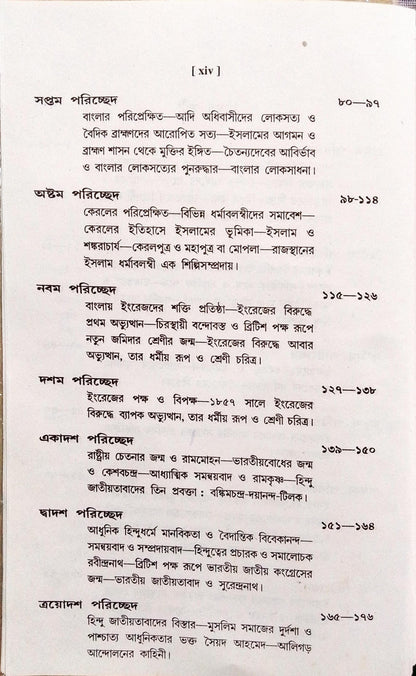 [ xiv ]

সপ্তম পরিচ্ছেদ ৮০—৯৭
বাংলার পরিপ্রেক্ষিত—আদি অধিবাসীদের লোকসত্য ও বৈদিক ব্রাহ্মণদের আরোপিত সত্য—ইসলামের আগমন ও ব্রাহ্মণ শাসন থেকে মুক্তির ইঙ্গিত—চৈতন্যদেবের আবির্ভাব ও বাংলার লোকসত্যের পুনরুদ্ধার—বাংলার লোকসাধনা।

অষ্টম পরিচ্ছেদ ৯৮-১১৪
কেরলের পরিপ্রেক্ষিত—বিভিন্ন ধর্মাবলম্বীদের সমাবেশ—কেরলের ইতিহাসে ইসলামের ভূমিকা—ইসলাম ও শঙ্করাচার্য—কেরলপুত্র ও মহাপুত্র বা মোপলা—রাজস্থানের ইসলাম ধর্মাবলম্বী এক শিল্পিসম্প্রদায়।

নবম পরিচ্ছেদ ১১৫—১২৬
বাংলায় ইংরেজদের শক্তি প্রতিষ্ঠা—ইংরেজের বিরুদ্ধে প্রথম অভ্যুত্থান—চিরস্থায়ী বন্দোবস্ত ও ব্রিটিশ পক্ষ রূপে নতুন জমিদার শ্রেণীর জন্ম—ইংরেজের বিরুদ্ধে আবার অভ্যুত্থান, তার ধর্মীয় রূপ ও শ্রেণী চরিত্র।

দশম পরিচ্ছেদ ১২৭—১৩৮
ইংরেজের পক্ষ ও বিপক্ষ—১৮৫৭ সালে ইংরেজের বিরুদ্ধে ব্যাপক অভ্যুত্থান, তার ধর্মীয় রূপ ও শ্রেণী চরিত্র।

একাদশ পরিচ্ছেদ ১৩৯—১৫০
রাষ্ট্রীয় চেতনার জন্ম ও রামমোহন—ভারতীয়বোধের জন্ম ও কেশবচন্দ্র—আধ্যাত্মিক সমন্বয়বাদ ও রামকৃষ্ণ—হিন্দু জাতীয়তাবাদের তিন প্রবক্তা : বঙ্কিমচন্দ্র-দয়ানন্দ-টিলক।

দ্বাদশ পরিচ্ছেদ ১৫১—১৬৪
আধুনিক হিন্দুধর্মে মানবিকতা ও বৈদান্তিক বিবেকানন্দ—সমন্বয়বাদ ও সম্প্রদায়বাদ—হিন্দুত্বের প্রচারক ও সমালোচক রবীন্দ্রনাথ—ব্রিটিশ পক্ষ রূপে ভারতীয় জাতীয় কংগ্রেসের জন্ম—ভারতীয় জাতীয়তাবাদ ও সুরেন্দ্রনাথ।

ত্রয়োদশ পরিচ্ছেদ ১৬৫—১৭৬
হিন্দু জাতীয়তাবাদের বিস্তার—মুসলিম সমাজের দুর্দশা ও পাশ্চাত্য আধুনিকতার ভক্ত সৈয়দ আহমেদ—আলিগড় আন্দোলনের কাহিনী।